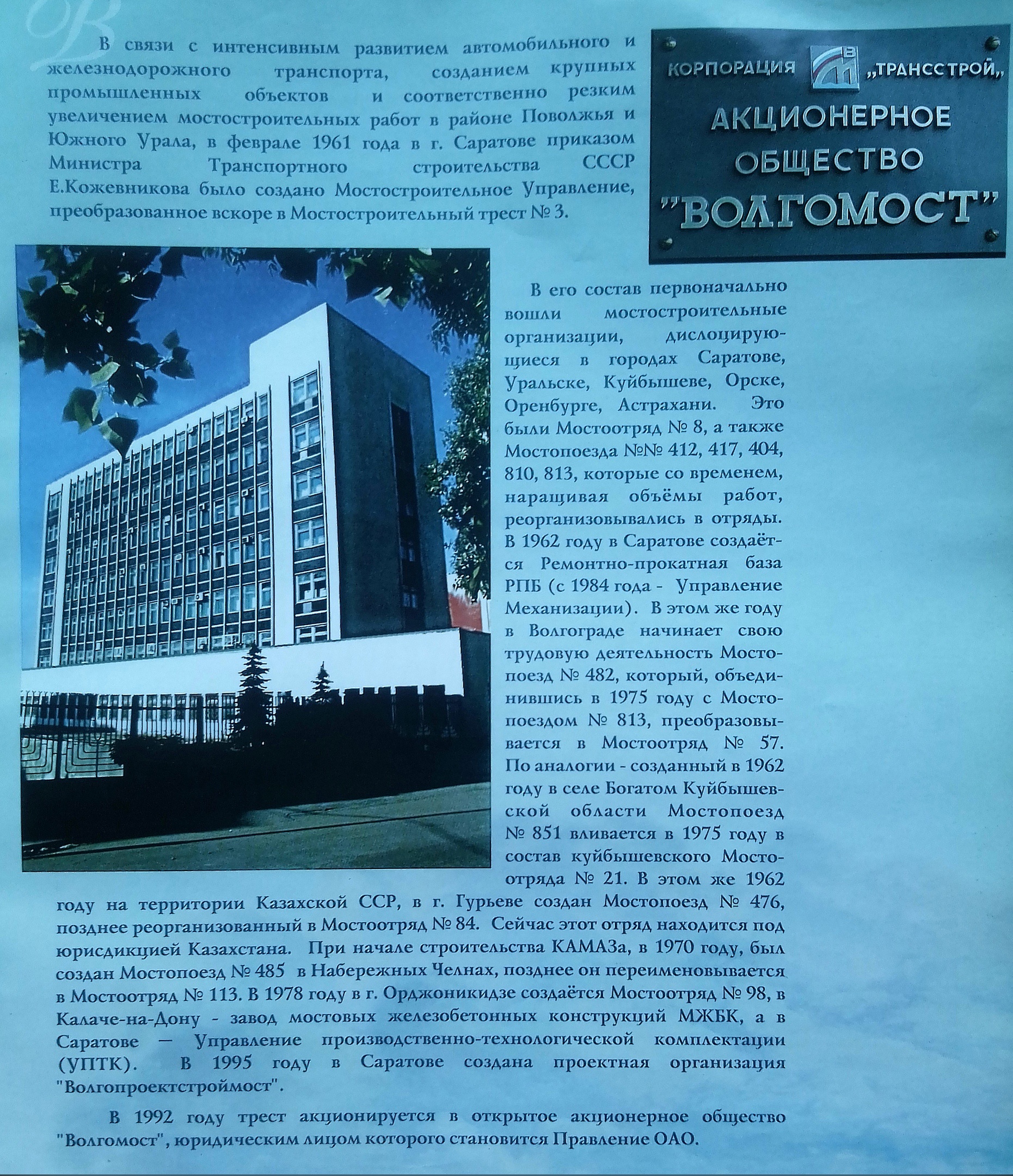 В связи с интенсивным развитием автомобильного и железнодорожного транспорта, созданием крупных промышленных объектов и соответственно резким увеличением мостостроительных работ в районе Поволжья и Южного Урала, в феврале 1961 года в г. Саратове приказом Министра Транспортного строительства СССР Е.Кожевникова было создано Мостостроительное Управление, преобразованное вскоре в Мостостроительный трест № 3.

КОРПОРАЦИЯ „ТРАНССТРОЙ„
АКЦИОНЕРНОЕ ОБЩЕСТВО
"ВОЛГОМОСТ"

В его состав первоначально вошли мостостроительные организации, дислоцирующиеся в городах Саратове, Уральске, Куйбышеве, Орске, Оренбурге, Астрахани. Это были Мостоотряд № 8, а также Мостопоезда №№ 412, 417, 404, 810, 813, которые со временем, наращивая объёмы работ, реорганизовывались в отряды. В 1962 году в Саратове создаётся Ремонтно-прокатная база РПБ (с 1984 года - Управление Механизации). В этом же году в Волгограде начинает свою трудовую деятельность Мостопоезд № 482, который, объединившись в 1975 году с Мостопоездом № 813, преобразовывается в Мостоотряд № 57. По аналогии - созданный в 1962 году в селе Богатом Куйбышевской области Мостопоезд № 851 вливается в 1975 году в состав куйбышевского Мостоотряда № 21. В этом же 1962 году на территории Казахской ССР, в г. Гурьеве создан Мостопоезд № 476, позднее реорганизованный в Мостоотряд № 84. Сейчас этот отряд находится под юрисдикцией Казахстана. При начале строительства КАМАЗа, в 1970 году, был создан Мостопоезд № 485 в Набережных Челнах, позднее он переименовывается в Мостоотряд № 113. В 1978 году в г. Орджоникидзе создаётся Мостоотряд № 98, в Калаче-на-Дону - завод мостовых железобетонных конструкций МЖБК, а в Саратове — Управление производственно-технологической комплектации (УПТК). В 1995 году в Саратове создана проектная организация "Волгопроектстроймост".

В 1992 году трест акционируется в открытое акционерное общество "Волгомост", юридическим лицом которого становится Правление ОАО.